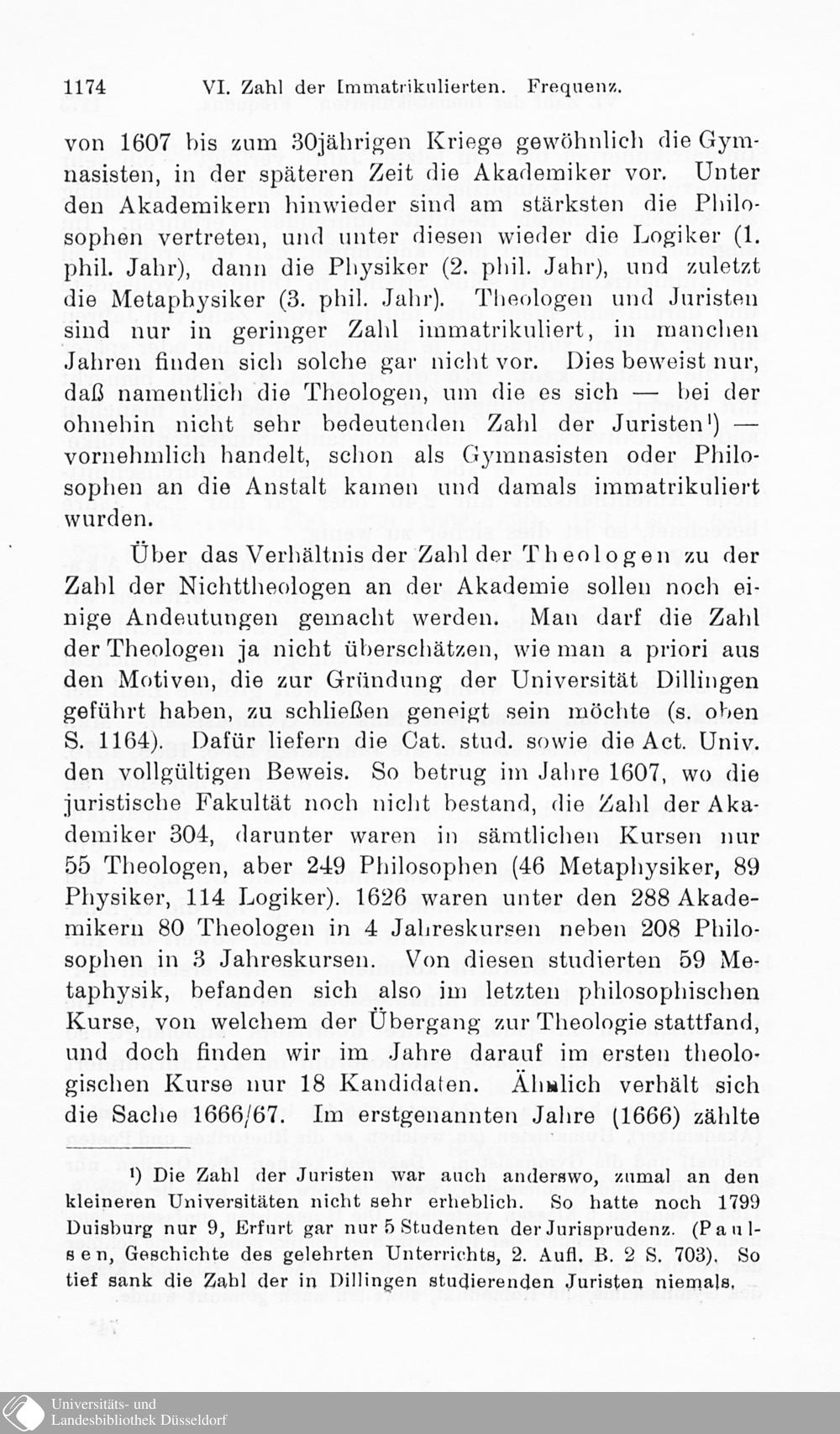 1174 VI. Zahl der Immatrikulierten. Frequenz.

von 1607 bis zum 30jährigen Kriege gewöhnlich die Gymnasisten, in der späteren Zeit die Akademiker vor. Unter den Akademikern hinwieder sind am stärksten die Philosophen vertreten, und unter diesen wieder die Logiker (1. phil. Jahr), dann die Physiker (2. phil. Jahr), und zuletzt die Metaphysiker (3. phil. Jahr). Theologen und Juristen sind nur in geringer Zahl immatrikuliert, in manchen Jahren finden sich solche gar nicht vor. Dies beweist nur, daß namentlich die Theologen, um die es sich — bei der ohnehin nicht sehr bedeutenden Zahl der Juristen¹) — vornehmlich handelt, schon als Gymnasisten oder Philosophen an die Anstalt kamen und damals immatrikuliert wurden.

Über das Verhältnis der Zahl der Theologen zu der Zahl der Nichttheologen an der Akademie sollen noch einige Andeutungen gemacht werden. Man darf die Zahl der Theologen ja nicht überschätzen, wie man a priori aus den Motiven, die zur Gründung der Universität Dillingen geführt haben, zu schließen geneigt sein möchte (s. oben S. 1164). Dafür liefern die Cat. stud. sowie die Act. Univ. den vollgültigen Beweis. So betrug im Jahre 1607, wo die juristische Fakultät noch nicht bestand, die Zahl der Akademiker 304, darunter waren in sämtlichen Kursen nur 55 Theologen, aber 249 Philosophen (46 Metaphysiker, 89 Physiker, 114 Logiker). 1626 waren unter den 288 Akademikern 80 Theologen in 4 Jahreskursen neben 208 Philosophen in 3 Jahreskursen. Von diesen studierten 59 Metaphysik, befanden sich also im letzten philosophischen Kurse, von welchem der Übergang zur Theologie stattfand, und doch finden wir im Jahre darauf im ersten theologischen Kurse nur 18 Kandidaten. Ähnlich verhält sich die Sache 1666/67. Im erstgenannten Jahre (1666) zählte

¹) Die Zahl der Juristen war auch anderswo, zumal an den kleineren Universitäten nicht sehr erheblich. So hatte noch 1799 Duisburg nur 9, Erfurt gar nur 5 Studenten der Jurisprudenz. (Paulsen, Geschichte des gelehrten Unterrichts, 2. Aufl. B. 2 S. 703). So tief sank die Zahl der in Dillingen studierenden Juristen niemals.

Universitäts- und
Landesbibliothek Düsseldorf